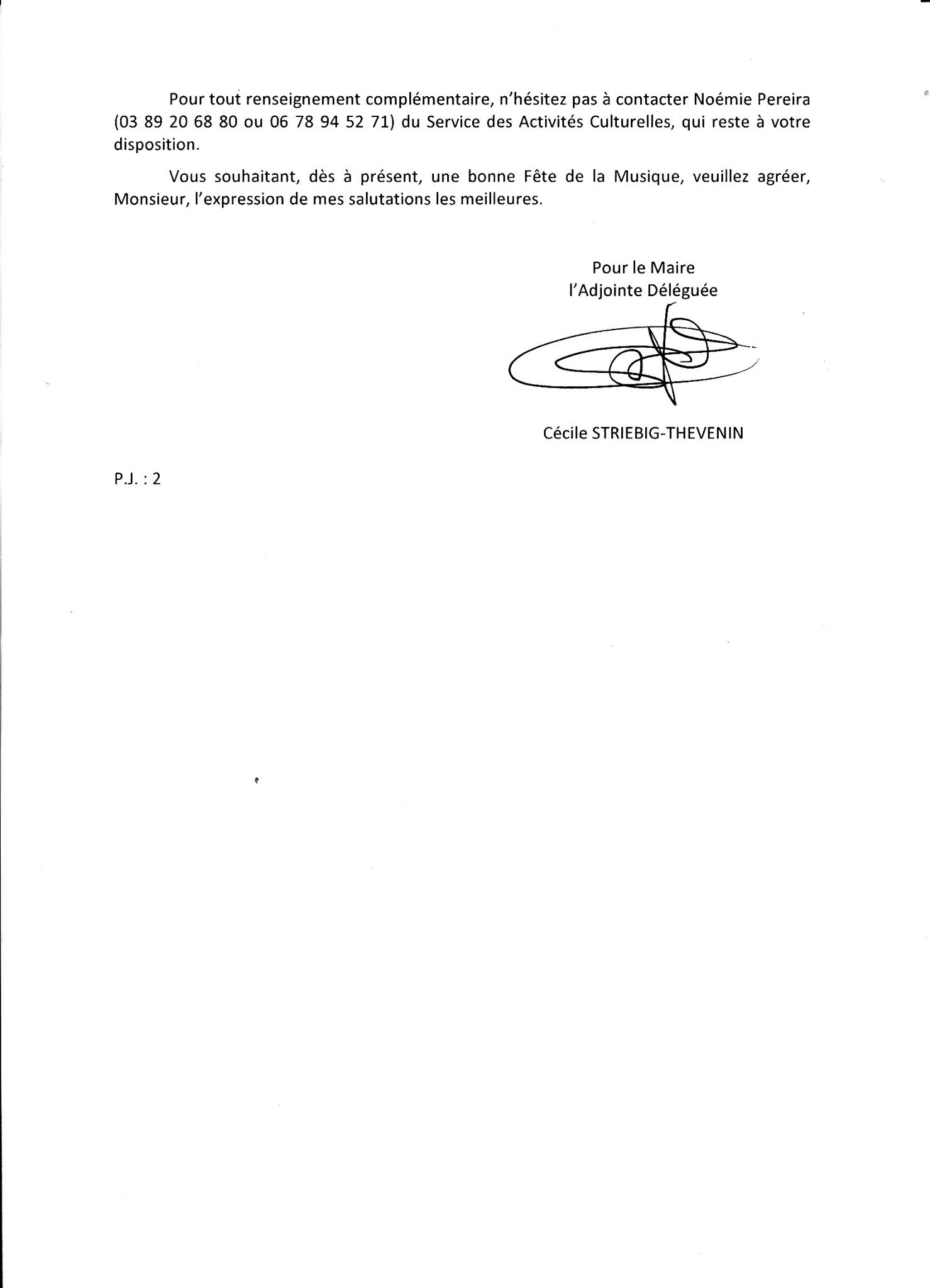 Pour tout renseignement complémentaire, n'hésitez pas à contacter Noémie Pereira (03 89 20 68 80 ou 06 78 94 52 71) du Service des Activités Culturelles, qui reste à votre disposition.

Vous souhaitant, dès à présent, une bonne Fête de la Musique, veuillez agréer, Monsieur, l'expression de mes salutations les meilleures.

Pour le Maire
l'Adjointe Déléguée

Cécile STRIEBIG-THEVENIN

P.J. : 2